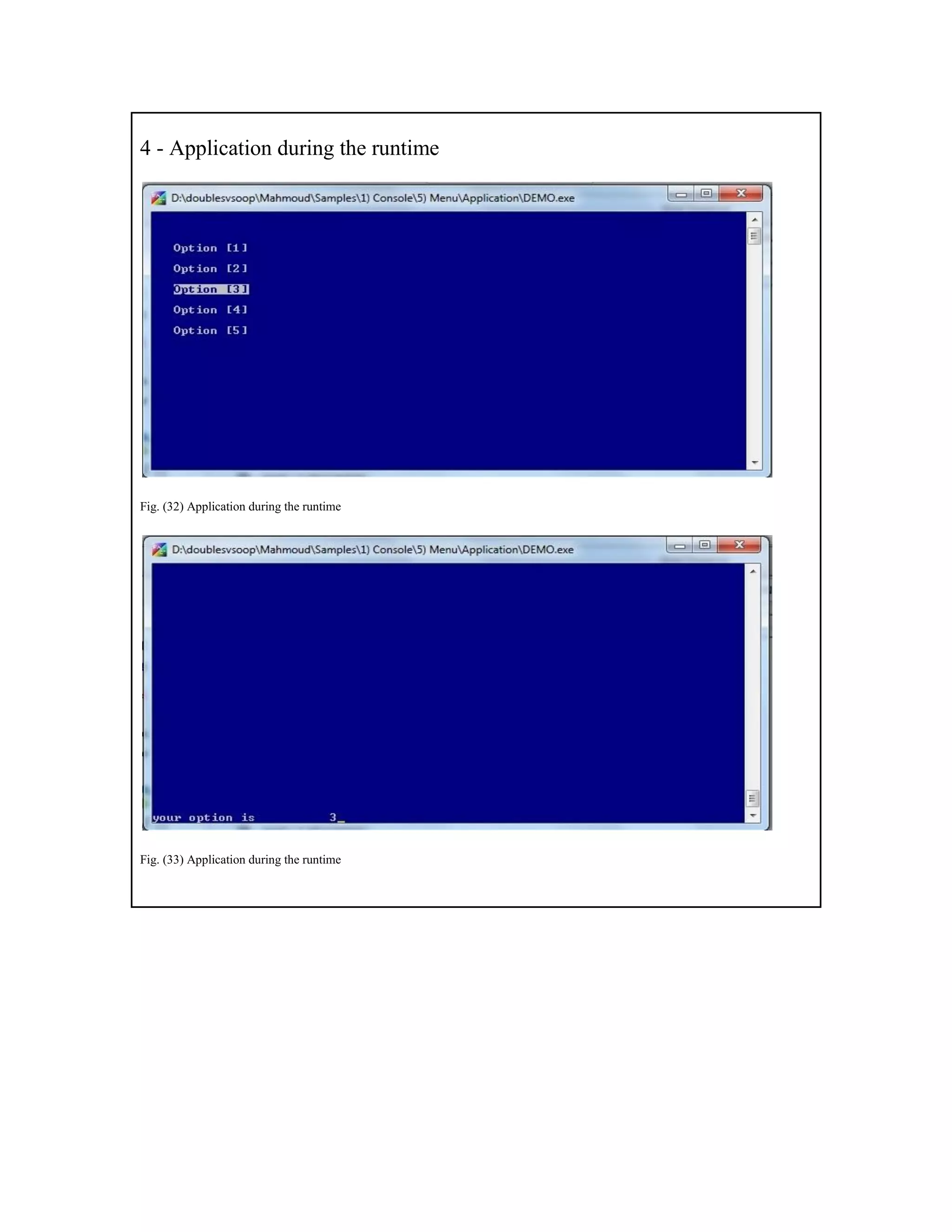 4 - Application during the runtime

D:\doublesvsoop\Mahmoud\Samples\1) Console\5) Menu\Application\DEMO.exe

Option [1]
Option [2]
Option [3]
Option [4]
Option [5]

Fig. (32) Application during the runtime

D:\doublesvsoop\Mahmoud\Samples\1) Console\5) Menu\Application\DEMO.exe

your option is 3_

Fig. (33) Application during the runtime